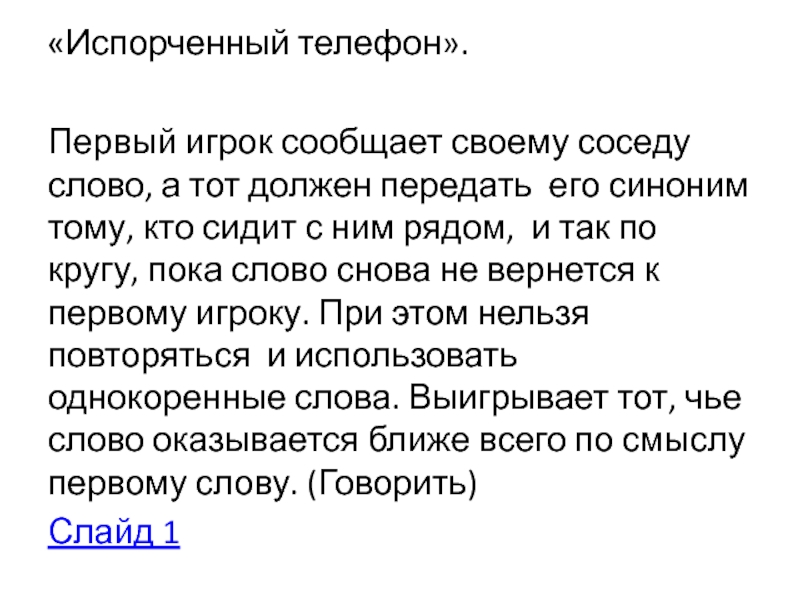 «Испорченный телефон».

Первый игрок сообщает своему соседу слово, а тот должен передать его синоним тому, кто сидит с ним рядом, и так по кругу, пока слово снова не вернется к первому игроку. При этом нельзя повторяться и использовать однокоренные слова. Выигрывает тот, чье слово оказывается ближе всего по смыслу первому слову. (Говорить)

Слайд 1